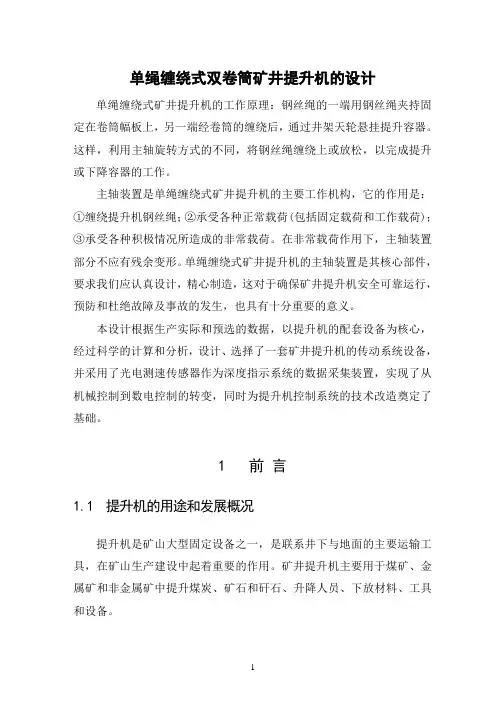 单绳缠绕式双卷筒矿井提升机的设计

单绳缠绕式矿井提升机的工作原理：钢丝绳的一端用钢丝绳夹持固定在卷筒幅板上，另一端经卷筒的缠绕后，通过井架天轮悬挂提升容器。这样，利用主轴旋转方式的不同，将钢丝绳缠绕上或放松，以完成提升或下降容器的工作。

主轴装置是单绳缠绕式矿井提升机的主要工作机构，它的作用是：①缠绕提升机钢丝绳；②承受各种正常载荷（包括固定载荷和工作载荷）；③承受各种积极情况所造成的非常载荷。在非常载荷作用下，主轴装置部分不应有残余变形。单绳缠绕式矿井提升机的主轴装置是其核心部件，要求我们应认真设计，精心制造，这对于确保矿井提升机安全可靠运行，预防和杜绝故障及事故的发生，也具有十分重要的意义。

本设计根据生产实际和预选的数据，以提升机的配套设备为核心，经过科学的计算和分析，设计、选择了一套矿井提升机的传动系统设备，并采用了光电测速传感器作为深度指示系统的数据采集装置，实现了从机械控制到数电控制的转变，同时为提升机控制系统的技术改造奠定了基础。

1 前 言

1.1 提升机的用途和发展概况

提升机是矿山大型固定设备之一，是联系井下与地面的主要运输工具，在矿山生产建设中起着重要的作用。矿井提升机主要用于煤矿、金属矿和非金属矿中提升煤炭、矿石和矸石、升降人员、下放材料、工具和设备。

1